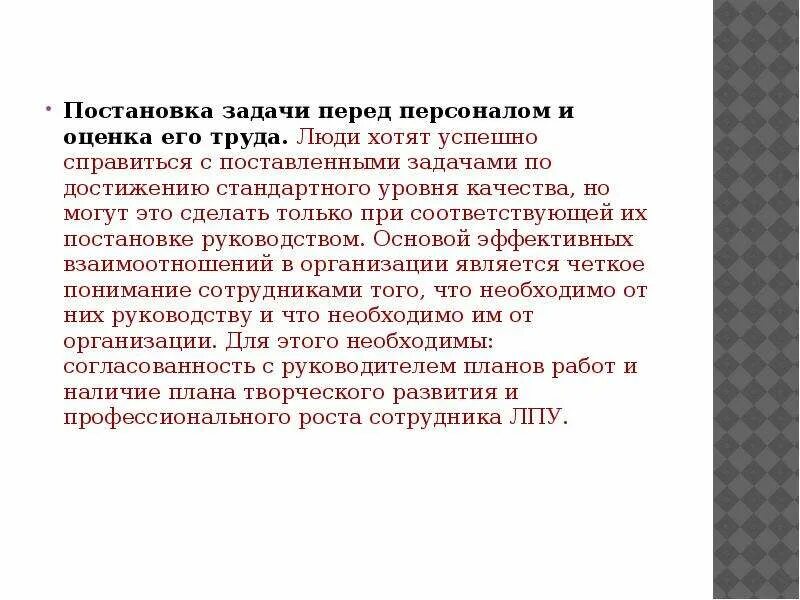 • Постановка задачи перед персоналом и оценка его труда. Люди хотят успешно справиться с поставленными задачами по достижению стандартного уровня качества, но могут это сделать только при соответствующей их постановке руководством. Основой эффективных взаимоотношений в организации является четкое понимание сотрудниками того, что необходимо от них руководству и что необходимо им от организации. Для этого необходимы: согласованность с руководителем планов работ и наличие плана творческого развития и профессионального роста сотрудника ЛПУ.